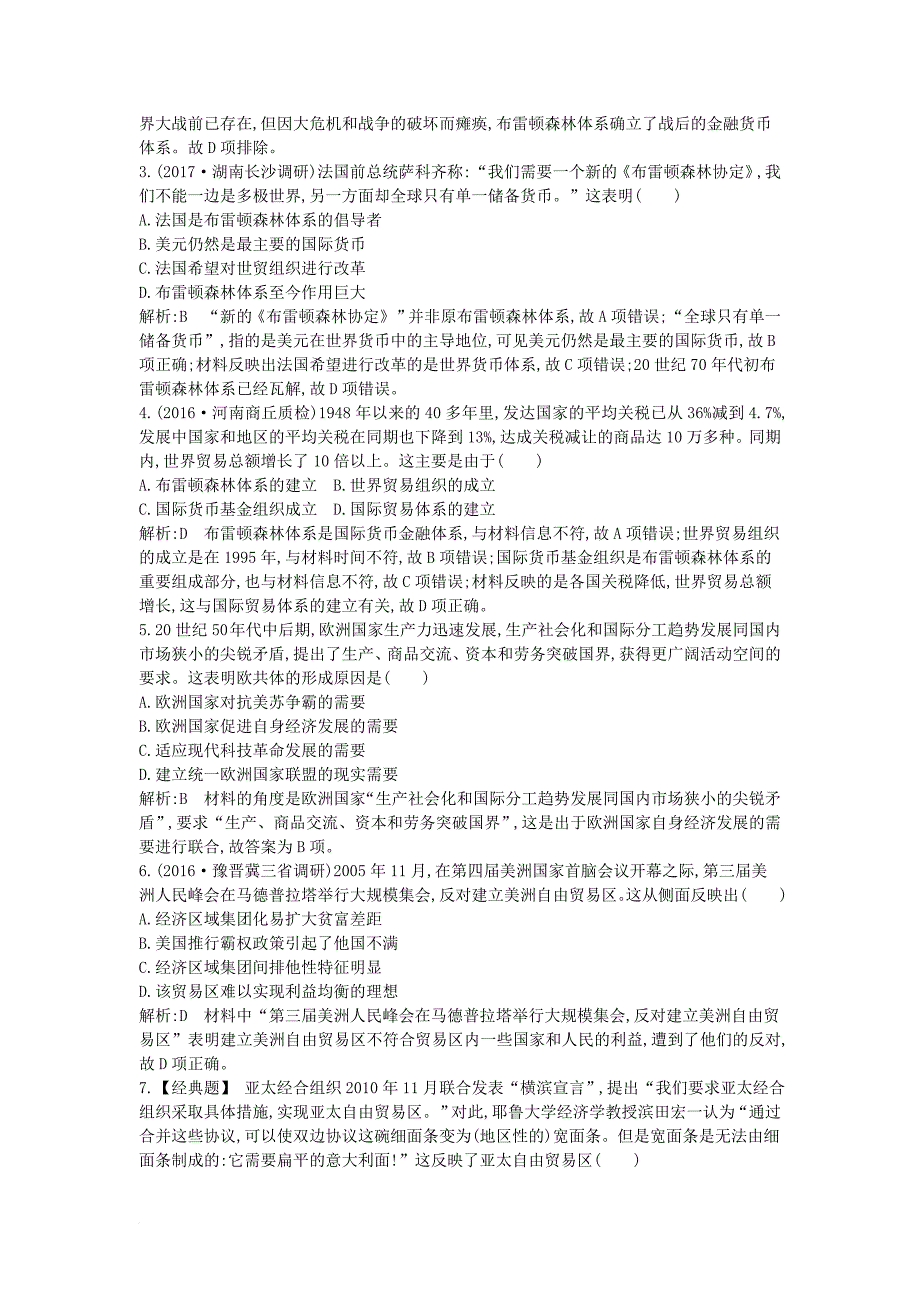 界大战前已存在,但因大危机和战争的破坏而瘫痪,布雷顿森林体系确立了战后的金融货币体系。故D项排除。

3.(2017·湖南长沙调研)法国前总统萨科齐称:“我们需要一个新的《布雷顿森林协定》,我们不能一边是多极世界,另一方面却全球只有单一储备货币。”这表明(　　)

A.法国是布雷顿森林体系的倡导者

B.美元仍然是最主要的国际货币

C.法国希望对世贸组织进行改革

D.布雷顿森林体系至今作用巨大

解析:B　“新的《布雷顿森林协定》”并非原布雷顿森林体系,故A项错误;“全球只有单一储备货币”,指的是美元在世界货币中的主导地位,可见美元仍然是最主要的国际货币,故B项正确;材料反映出法国希望进行改革的是世界货币体系,故C项错误;20世纪70年代初布雷顿森林体系已经瓦解,故D项错误。

4.(2016·河南商丘质检)1948年以来的40多年里,发达国家的平均关税已从36%减到4.7%,发展中国家和地区的平均关税在同期也下降到13%,达成关税减让的商品达10万多种。同期内,世界贸易总额增长了10倍以上。这主要是由于(　　)

A.布雷顿森林体系的建立　B.世界贸易组织的成立

C.国际货币基金组织成立　D.国际贸易体系的建立

解析:D　布雷顿森林体系是国际货币金融体系,与材料信息不符,故A项错误;世界贸易组织的成立是在1995年,与材料时间不符,故B项错误;国际货币基金组织是布雷顿森林体系的重要组成部分,也与材料信息不符,故C项错误;材料反映的是各国关税降低,世界贸易总额增长,这与国际贸易体系的建立有关,故D项正确。

5.20世纪50年代中后期,欧洲国家生产力迅速发展,生产社会化和国际分工趋势发展同国内市场狭小的尖锐矛盾,提出了生产、商品交流、资本和劳务突破国界,获得更广阔活动空间的要求。这表明欧共体的形成原因是(　　)

A.欧洲国家对抗美苏争霸的需要

B.欧洲国家促进自身经济发展的需要

C.适应现代科技革命发展的需要

D.建立统一欧洲国家联盟的现实需要

解析:B　材料的角度是欧洲国家“生产社会化和国际分工趋势发展同国内市场狭小的尖锐矛盾”,要求“生产、商品交流、资本和劳务突破国界”,这是出于欧洲国家自身经济发展的需要进行联合,故答案为B项。

6.(2016·豫晋冀三省调研)2005年11月,在第四届美洲国家首脑会议开幕之际,第三届美洲人民峰会在马德普拉塔举行大规模集会,反对建立美洲自由贸易区。这从侧面反映出(　　)

A.经济区域集团化易扩大贫富差距

B.美国推行霸权政策引起了他国不满

C.经济区域集团间排他性特征明显

D.该贸易区难以实现利益均衡的理想

解析:D　材料中“第三届美洲人民峰会在马德普拉塔举行大规模集会,反对建立美洲自由贸易区”表明建立美洲自由贸易区不符合贸易区内一些国家和人民的利益,遭到了他们的反对,故D项正确。

7.【经典题】　亚太经合组织2010年11月联合发表“横滨宣言”,提出“我们要求亚太经合组织采取具体措施,实现亚太自由贸易区。”对此,耶鲁大学经济学教授滨田宏一认为“通过合并这些协议,可以使双边协议这碗细面条变为(地区性的)宽面条。但是宽面条是无法由细面条制成的:它需要扁平的意大利面!”这反映了亚太自由贸易区(　　)